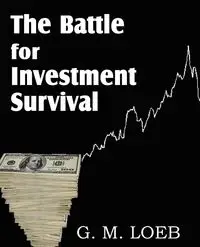 The Battle for Investment Survival

G. M. LOEB